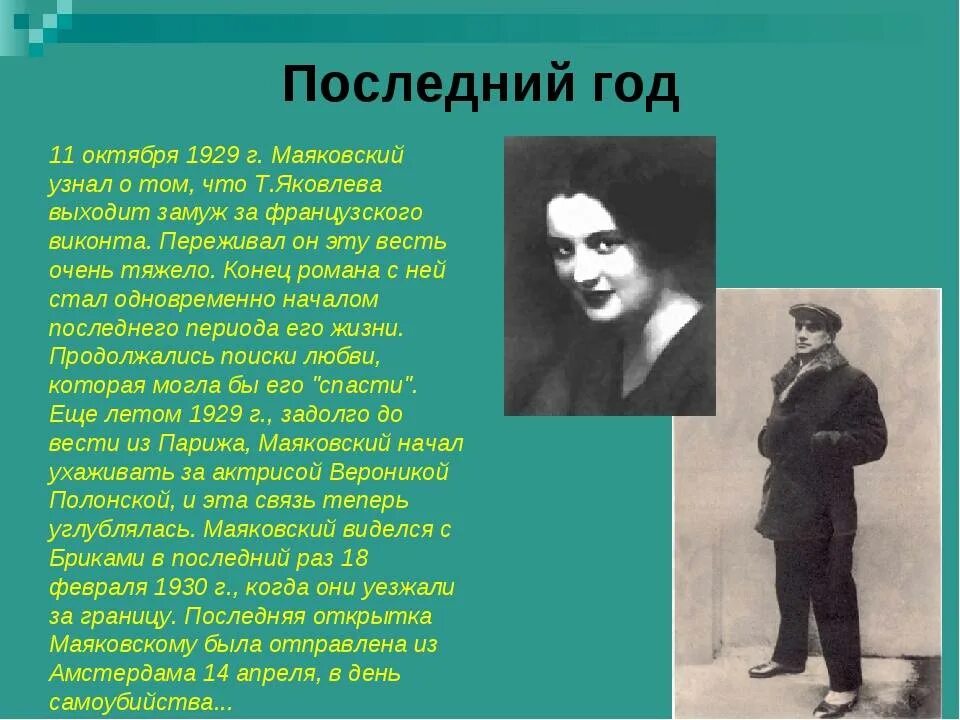 Последний год

11 октября 1929 г. Маяковский узнал о том, что Т.Яковлева выходит замуж за французского виконта. Переживал он эту весть очень тяжело. Конец романа с ней стал одновременно началом последнего периода его жизни. Продолжались поиски любви, которая могла бы его "спасти". Еще летом 1929 г., задолго до вести из Парижа, Маяковский начал ухаживать за актрисой Вероникой Полонской, и эта связь теперь углублялась. Маяковский виделся с Бриками в последний раз 18 февраля 1930 г., когда они уезжали за границу. Последняя открытка Маяковскому была отправлена из Амстердама 14 апреля, в день самоубийства...